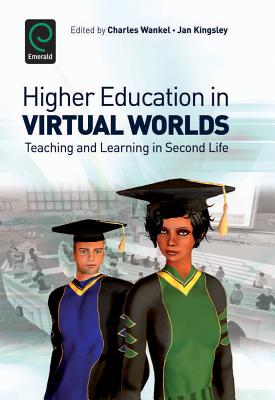 Emerald

Edited by Charles Wankel • Jan Kingsley

Higher Education in
VIRTUAL WORLDS
Teaching and Learning in Second Life